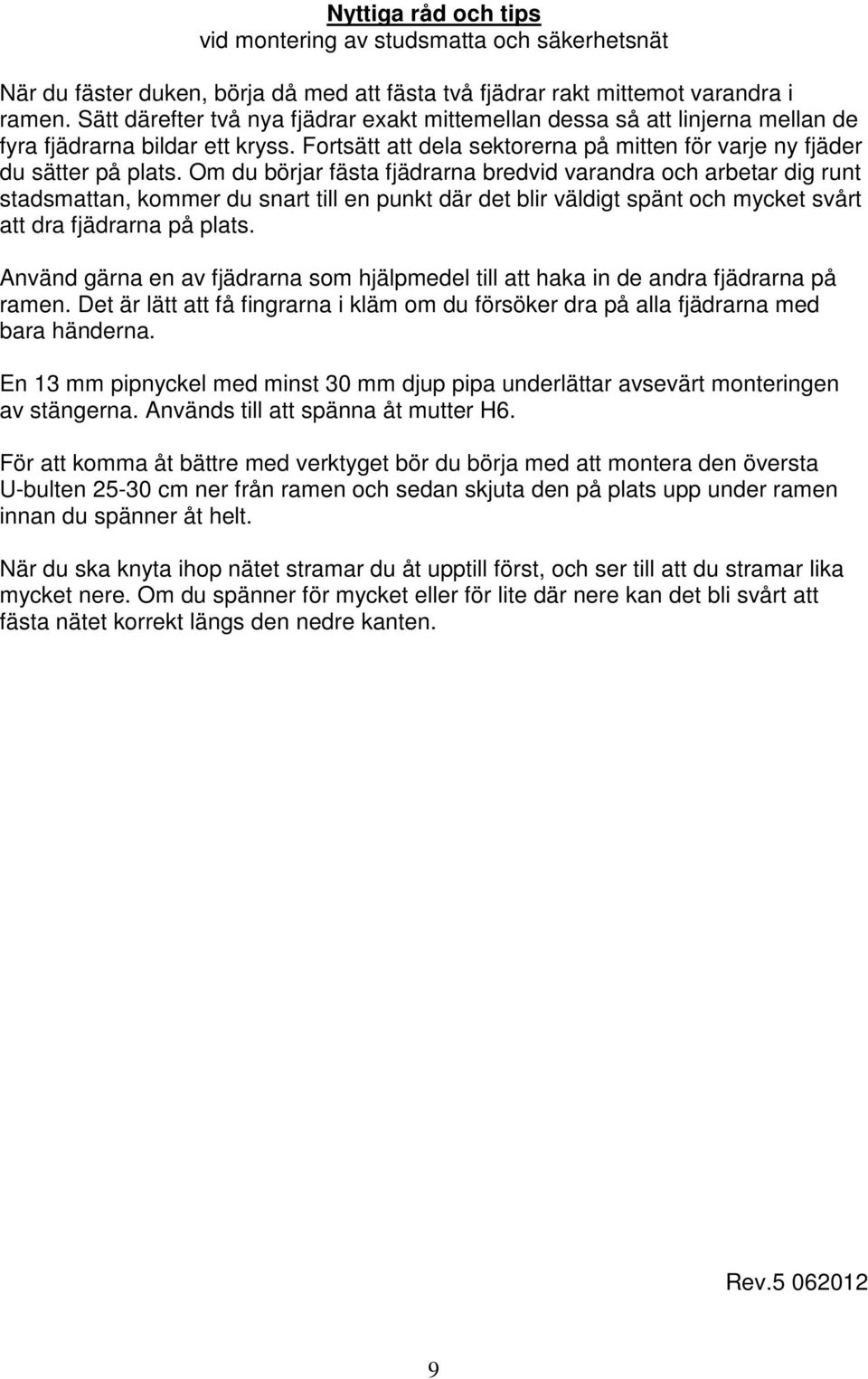 Nyttiga råd och tips
vid montering av studsmatta och säkerhetsnät

När du fäster duken, börja då med att fästa två fjädrar rakt mittemot varandra i ramen. Sätt därefter två nya fjädrar exakt mittemellan dessa så att linjerna mellan de fyra fjädrarna bildar ett kryss. Fortsätt att dela sektorerna på mitten för varje ny fjäder du sätter på plats. Om du börjar fästa fjädrarna bredvid varandra och arbetar dig runt stadsmattan, kommer du snart till en punkt där det blir väldigt spänt och mycket svårt att dra fjädrarna på plats.

Använd gärna en av fjädrarna som hjälpmedel till att haka in de andra fjädrarna på ramen. Det är lätt att få fingrarna i kläm om du försöker dra på alla fjädrarna med bara händerna.

En 13 mm pipnyckel med minst 30 mm djup pipa underlättar avsevärt monteringen av stängerna. Används till att spänna åt mutter H6.

För att komma åt bättre med verktyget bör du börja med att montera den översta U-bulten 25-30 cm ner från ramen och sedan skjuta den på plats upp under ramen innan du spänner åt helt.

När du ska knyta ihop nätet stramar du åt upptill först, och ser till att du stramar lika mycket nere. Om du spänner för mycket eller för lite där nere kan det bli svårt att fästa nätet korrekt längs den nedre kanten.

Rev.5 062012

9